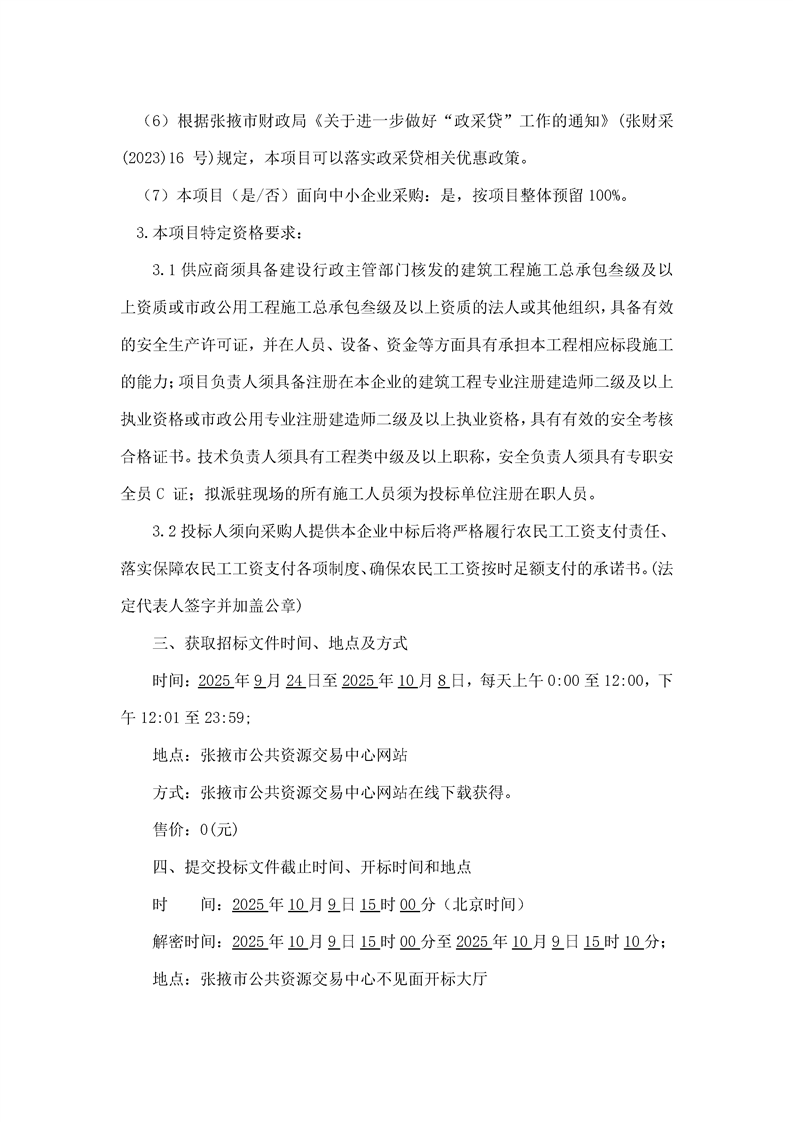 （6）根据张掖市财政局《关于进一步做好“政采贷”工作的通知》(张财采(2023)16 号)规定，本项目可以落实政采贷相关优惠政策。

（7）本项目（是/否）面向中小企业采购：是，按项目整体预留 100%。

3.本项目特定资格要求：

3.1 供应商须具备建设行政主管部门核发的建筑工程施工总承包叁级及以上资质或市政公用工程施工总承包叁级及以上资质的法人或其他组织，具备有效的安全生产许可证，并在人员、设备、资金等方面具有承担本工程相应标段施工的能力；项目负责人须具备注册在本企业的建筑工程专业注册建造师二级及以上执业资格或市政公用专业注册建造师二级及以上执业资格，具有有效的安全考核合格证书。技术负责人须具有工程类中级及以上职称，安全负责人须具有专职安全员 C 证；拟派驻现场的所有施工人员须为投标单位注册在职人员。

3.2 投标人须向采购人提供本企业中标后将严格履行农民工工资支付责任、落实保障农民工工资支付各项制度、确保农民工工资按时足额支付的承诺书。(法定代表人签字并加盖公章)

三、获取招标文件时间、地点及方式

时间：2025 年 9 月 24 日至 2025 年 10 月 8 日，每天上午 0:00 至 12:00，下午 12:01 至 23:59;

地点：张掖市公共资源交易中心网站

方式：张掖市公共资源交易中心网站在线下载获得。

售价：0(元)

四、提交投标文件截止时间、开标时间和地点

时　　间：2025 年 10 月 9 日 15 时 00 分（北京时间）

解密时间：2025 年 10 月 9 日 15 时 00 分至 2025 年 10 月 9 日 15 时 10 分；

地点：张掖市公共资源交易中心不见面开标大厅